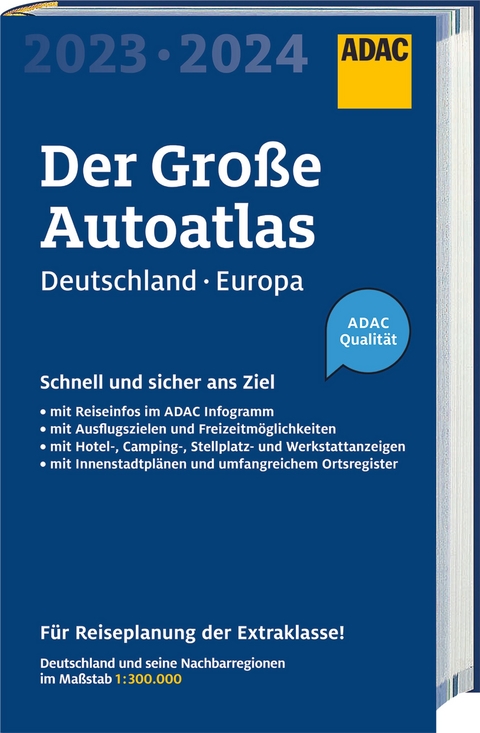 2023 · 2024

ADAC

Der Große Autoatlas

Deutschland · Europa

ADAC Qualität

Schnell und sicher ans Ziel

• mit Reiseinfos im ADAC Infogramm
• mit Ausflugszielen und Freizeitmöglichkeiten
• mit Hotel-, Camping-, Stellplatz- und Werkstattanzeigen
• mit Innenstadtplänen und umfangreichem Ortsregister

Für Reiseplanung der Extraklasse!

Deutschland und seine Nachbarregionen im Maßstab 1:300.000